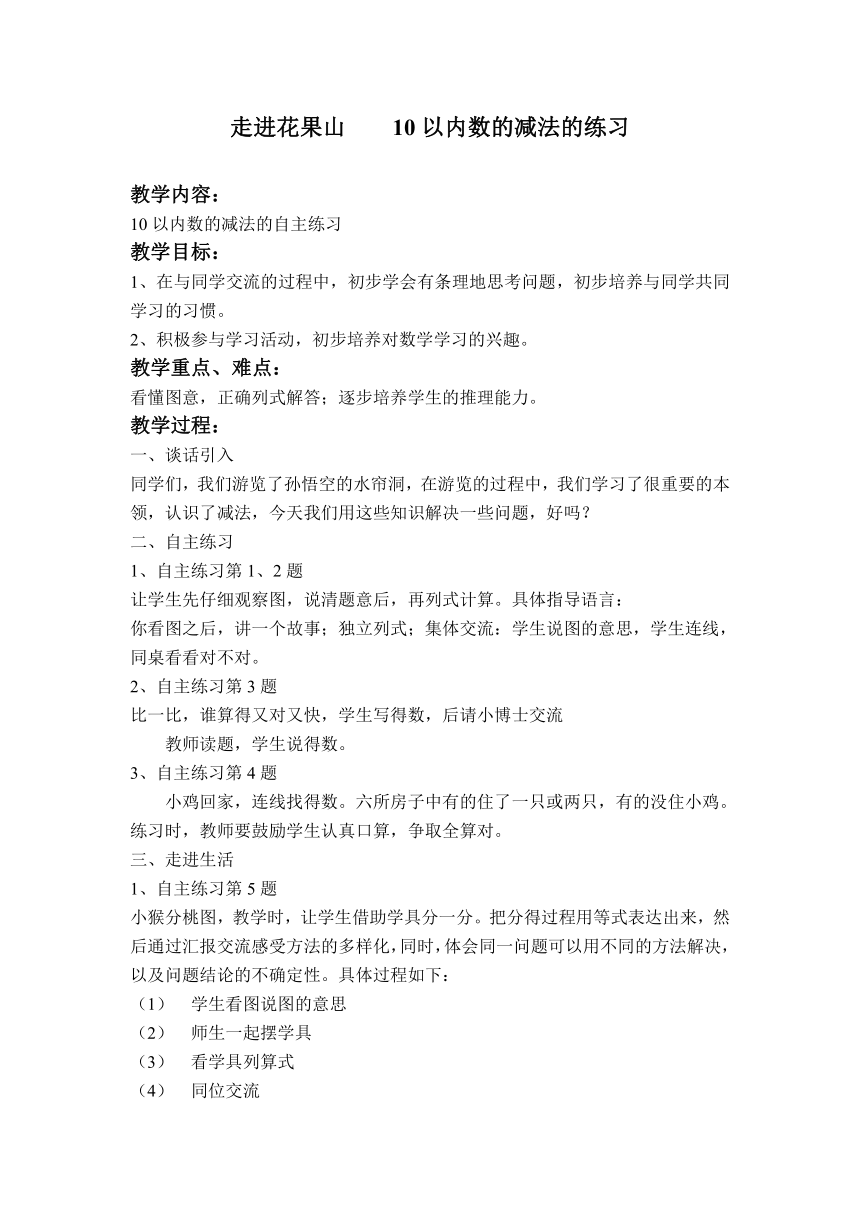 走进花果山　　10 以内数的减法的练习

教学内容：

10 以内数的减法的自主练习

教学目标：

1、在与同学交流的过程中，初步学会有条理地思考问题，初步培养与同学共同学习的习惯。

2、积极参与学习活动，初步培养对数学学习的兴趣。

教学重点、难点：

看懂图意，正确列式解答；逐步培养学生的推理能力。

教学过程：

一、谈话引入

同学们，我们游览了孙悟空的水帘洞，在游览的过程中，我们学习了很重要的本领，认识了减法，今天我们用这些知识解决一些问题，好吗？

二、自主练习

1、自主练习第 1、2 题

让学生先仔细观察图，说清题意后，再列式计算。具体指导语言：

你看图之后，讲一个故事；独立列式；集体交流：学生说图的意思，学生连线，同桌看看对不对。

2、自主练习第 3 题

比一比，谁算得又对又快，学生写得数，后请小博士交流

教师读题，学生说得数。

3、自主练习第 4 题

小鸡回家，连线找得数。六所房子中有的住了一只或两只，有的没住小鸡。练习时，教师要鼓励学生认真口算，争取全算对。

三、走进生活

1、自主练习第 5 题

小猴分桃图，教学时，让学生借助学具分一分。把分得过程用等式表达出来，然后通过汇报交流感受方法的多样化，同时，体会同一问题可以用不同的方法解决，以及问题结论的不确定性。具体过程如下：

（1）　学生看图说图的意思

（2）　师生一起摆学具

（3）　看学具列算式

（4）　同位交流